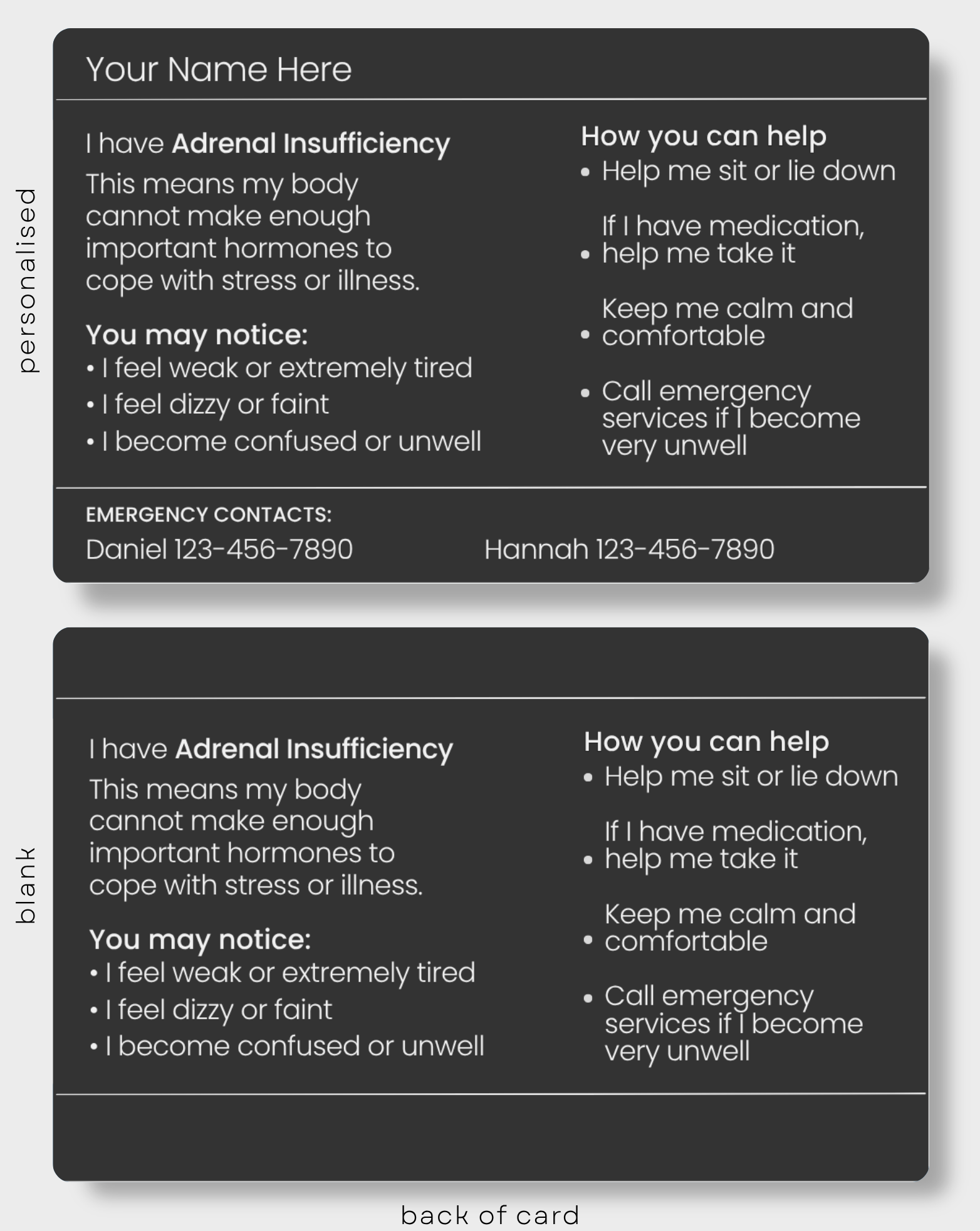 personalised

Your Name Here

I have Adrenal Insufficiency

This means my body cannot make enough important hormones to cope with stress or illness.

You may notice:
• I feel weak or extremely tired
• I feel dizzy or faint
• I become confused or unwell

How you can help
• Help me sit or lie down
• If I have medication, help me take it
• Keep me calm and comfortable
• Call emergency services if I become very unwell

EMERGENCY CONTACTS:
Daniel 123-456-7890
Hannah 123-456-7890

blank

I have Adrenal Insufficiency

This means my body cannot make enough important hormones to cope with stress or illness.

You may notice:
• I feel weak or extremely tired
• I feel dizzy or faint
• I become confused or unwell

How you can help
• Help me sit or lie down
• If I have medication, help me take it
• Keep me calm and comfortable
• Call emergency services if I become very unwell

back of card